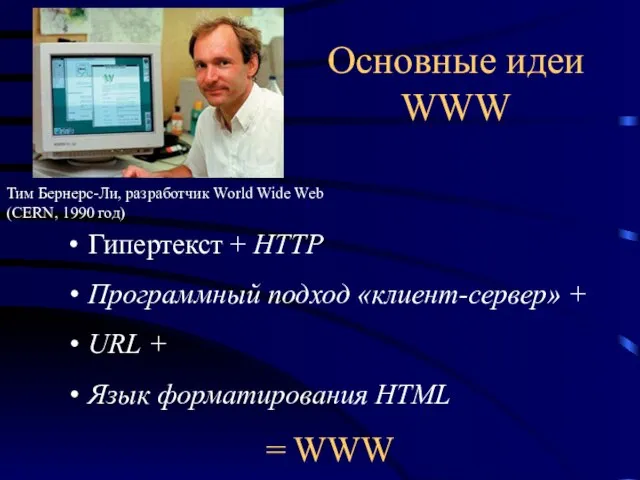 Основные идеи WWW

Тим Бернерс-Ли, разработчик World Wide Web (CERN, 1990 год)

• Гипертекст + HTTP

• Программный подход «клиент-сервер» +

• URL +

• Язык форматирования HTML

= WWW